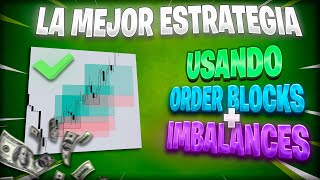 LA MEJOR ESTRATEGIA

USANDO
ORDER BLOCKS
+
IMBALANCES